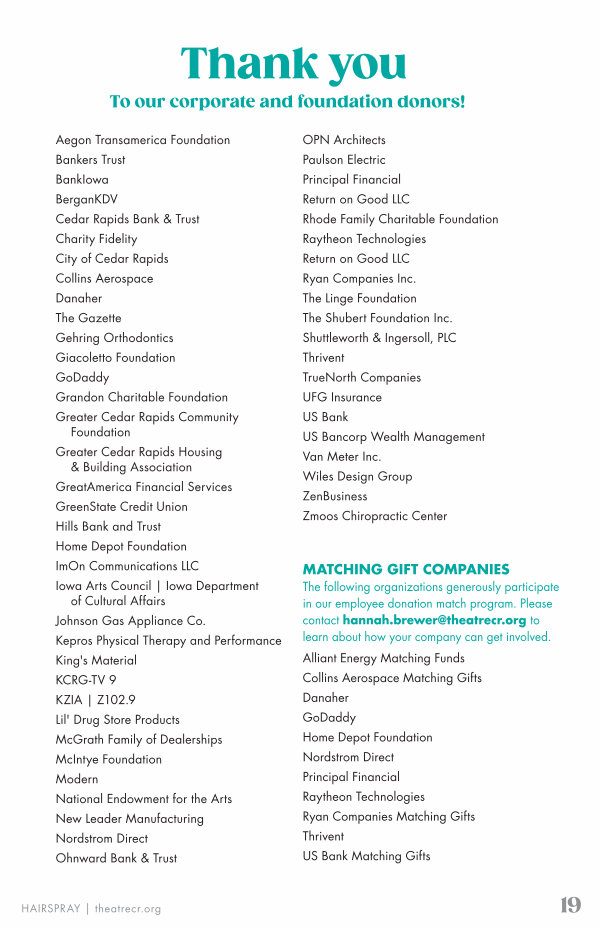 Thank you

To our corporate and foundation donors!

Aegon Transamerica Foundation
Bankers Trust
BankIowa
BerganKDV
Cedar Rapids Bank & Trust
Charity Fidelity
City of Cedar Rapids
Collins Aerospace
Danaher
The Gazette
Gehring Orthodontics
Giacoletto Foundation
GoDaddy
Grandon Charitable Foundation
Greater Cedar Rapids Community Foundation
Greater Cedar Rapids Housing & Building Association
GreatAmerica Financial Services
GreenState Credit Union
Hills Bank and Trust
Home Depot Foundation
ImOn Communications LLC
Iowa Arts Council | Iowa Department of Cultural Affairs
Johnson Gas Appliance Co.
Kepros Physical Therapy and Performance
King's Material
KCRG-TV 9
KZIA | Z102.9
Lil' Drug Store Products
McGrath Family of Dealerships
McIntye Foundation
Modern
National Endowment for the Arts
New Leader Manufacturing
Nordstrom Direct
Ohnward Bank & Trust

OPN Architects
Paulson Electric
Principal Financial
Return on Good LLC
Rhode Family Charitable Foundation
Raytheon Technologies
Return on Good LLC
Ryan Companies Inc.
The Linge Foundation
The Shubert Foundation Inc.
Shuttleworth & Ingersoll, PLC
Thrivent
TrueNorth Companies
UFG Insurance
US Bank
US Bancorp Wealth Management
Van Meter Inc.
Wiles Design Group
ZenBusiness
Zmoos Chiropractic Center

MATCHING GIFT COMPANIES
The following organizations generously participate in our employee donation match program. Please contact hannah.brewer@theatrecr.org to learn about how your company can get involved.
Alliant Energy Matching Funds
Collins Aerospace Matching Gifts
Danaher
GoDaddy
Home Depot Foundation
Nordstrom Direct
Principal Financial
Raytheon Technologies
Ryan Companies Matching Gifts
Thrivent
US Bank Matching Gifts

HAIRSPRAY | theatrecr.org
19